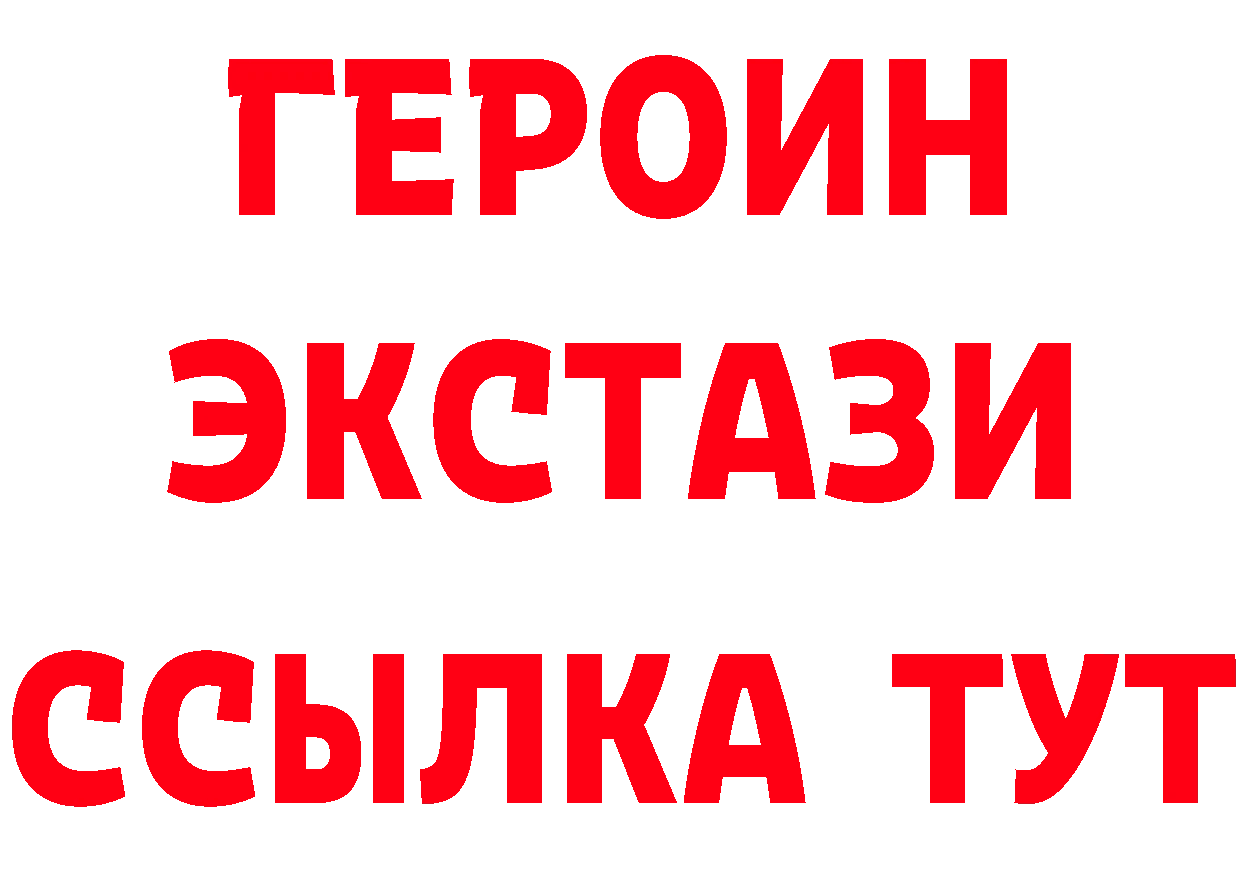 ГЕРОИН ЭКСТАЗИ ССЫЛКА ТУТ